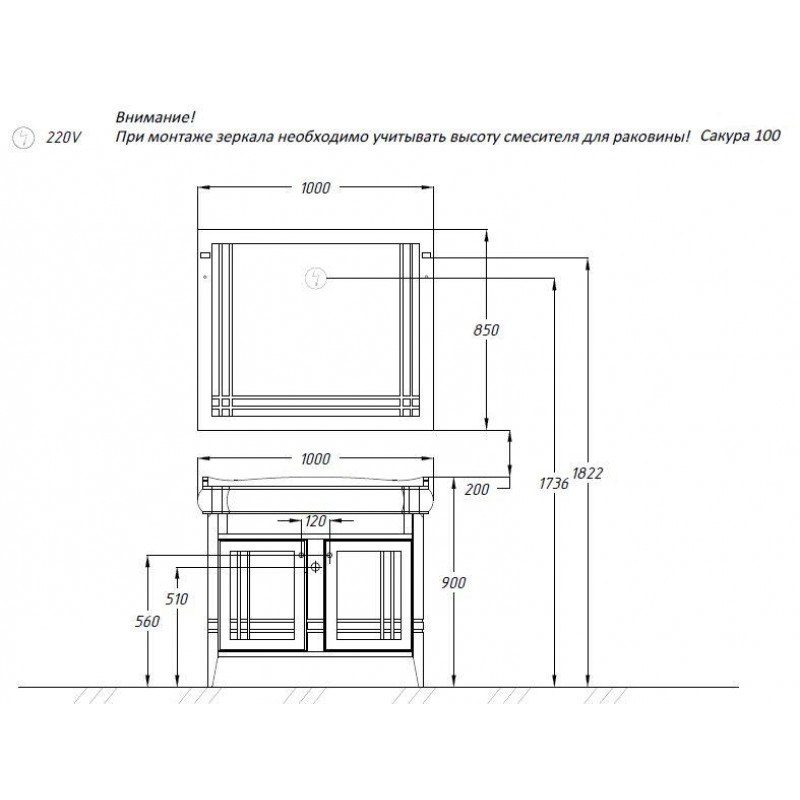 Внимание!
220V При монтаже зеркала необходимо учитывать высоту смесителя для раковины! Сакура 100

1000

850

1000

200

1736

1822

120

900

510

560